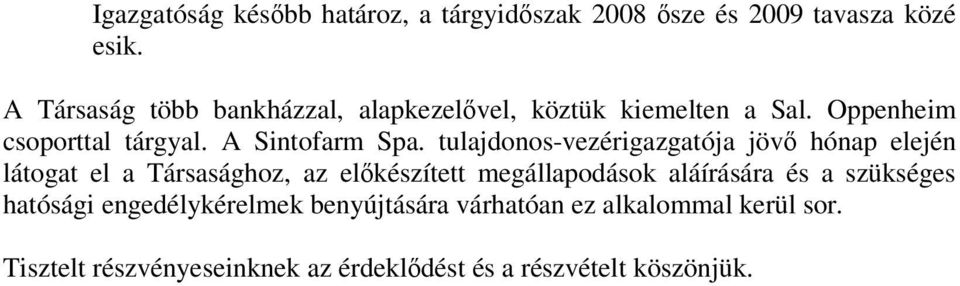 Igazgatóság később határoz, a tárgyidőszak 2008 ősze és 2009 tavasza közé esik.

A Társaság több bankházzal, alapkezelővel, köztük kiemelten a Sal. Oppenheim csoporttal tárgyal. A Sintofarm Spa. tulajdonos-vezérigazgatója jövő hónap elején látogat el a Társasághoz, az előkészített megállapodások aláírására és a szükséges hatósági engedélykérelmek benyújtására várhatóan ez alkalommal kerül sor.

Tisztelt részvényeseinknek az érdeklődést és a részvételt köszönjük.